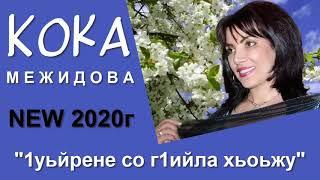 КОКА
МЕЖИДОВА

NEW 2020г

"1уьйрене со г1ийла хьоьжу"